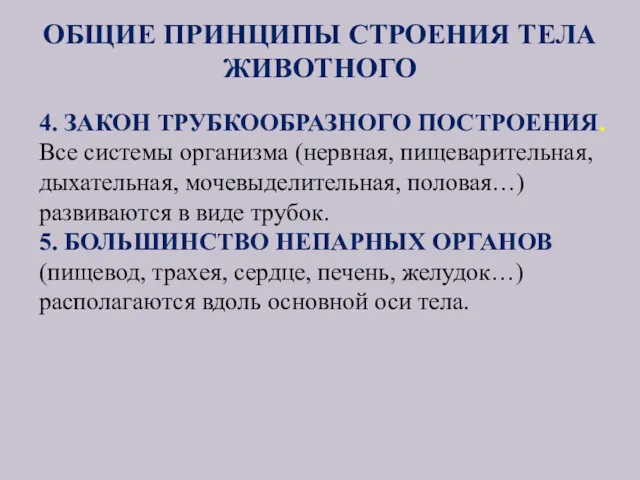 ОБЩИЕ ПРИНЦИПЫ СТРОЕНИЯ ТЕЛА ЖИВОТНОГО

4. ЗАКОН ТРУБКООБРАЗНОГО ПОСТРОЕНИЯ. Все системы организма (нервная, пищеварительная, дыхательная, мочевыделительная, половая…) развиваются в виде трубок.
5. БОЛЬШИНСТВО НЕПАРНЫХ ОРГАНОВ (пищевод, трахея, сердце, печень, желудок…) располагаются вдоль основной оси тела.